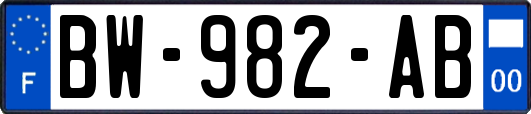 F
BW-982-AB
00